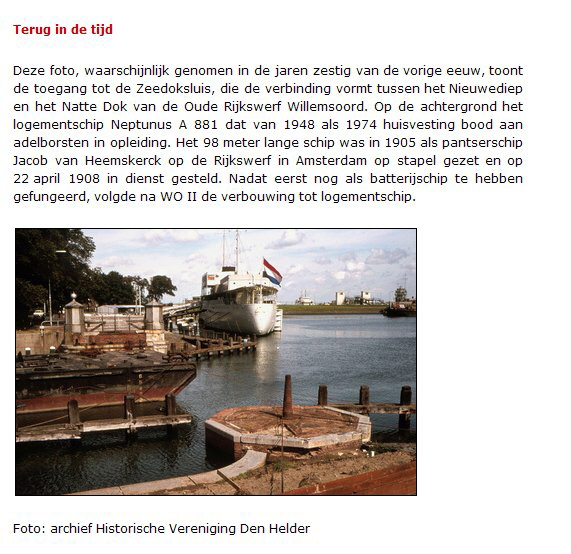 Terug in de tijd

Deze foto, waarschijnlijk genomen in de jaren zestig van de vorige eeuw, toont de toegang tot de Zeedoksluis, die de verbinding vormt tussen het Nieuwediep en het Natte Dok van de Oude Rijkswerf Willemsoord. Op de achtergrond het logementschip Neptunus A 881 dat van 1948 als 1974 huisvesting bood aan adelborsten in opleiding. Het 98 meter lange schip was in 1905 als pantserschip Jacob van Heemskerck op de Rijkswerf in Amsterdam op stapel gezet en op 22 april 1908 in dienst gesteld. Nadat eerst nog als batterijschip te hebben gefungeerd, volgde na WO II de verbouwing tot logementschip.

Foto: archief Historische Vereniging Den Helder